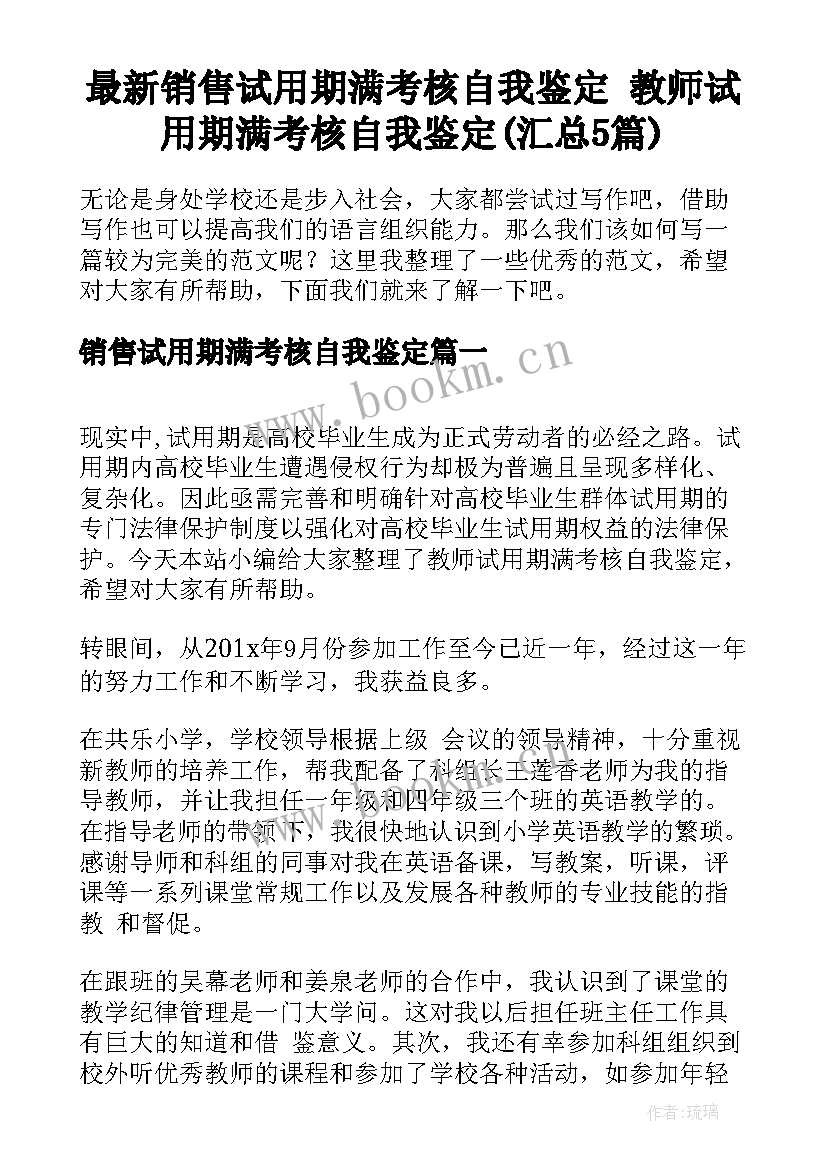 最新销售试用期满考核自我鉴定 教师试用期满考核自我鉴定(汇总5篇)

无论是身处学校还是步入社会，大家都尝试过写作吧，借助写作也可以提高我们的语言组织能力。那么我们该如何写一篇较为完美的范文呢？这里我整理了一些优秀的范文，希望对大家有所帮助，下面我们就来了解一下吧。

销售试用期满考核自我鉴定篇一

www.bookm.cn

现实中,试用期是高校毕业生成为正式劳动者的必经之路。试用期内高校毕业生遭遇侵权行为却极为普遍且呈现多样化、复杂化。因此亟需完善和明确针对高校毕业生群体试用期的专门法律保护制度以强化对高校毕业生试用期权益的法律保护。今天本站小编给大家整理了教师试用期满考核自我鉴定，希望对大家有所帮助。

转眼间，从201x年9月份参加工作至今已近一年，经过这一年的努力工作和不断学习，我获益良多。

在共乐小学，学校领导根据上级 会议的领导精神，十分重视新教师的培养工作，帮我配备了科组长王莲香老师为我的指导教师，并让我担任一年级和四年级三个班的英语教学的。在指导老师的带领下，我很快地认识到小学英语教学的繁琐。感谢导师和科组的同事对我在英语备课，写教案，听课，评课等一系列课堂常规工作以及发展各种教师的专业技能的指教 和督促。

在跟班的吴幕老师和姜泉老师的合作中，我认识到了课堂的教学纪律管理是一门大学问。这对我以后担任班主任工作具有巨大的知道和借 鉴意义。其次，我还有幸参加科组组织到校外听优秀教师的课程和参加了学校各种活动，如参加年轻

作者：琉璃